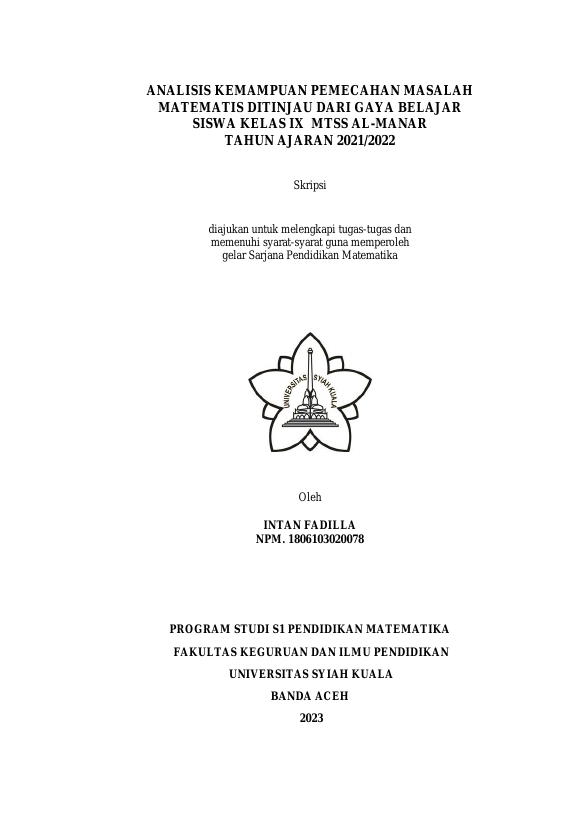 ANALISIS KEMAMPUAN PEMECAHAN MASALAH MATEMATIS DITINJAU DARI GAYA BELAJAR SISWA KELAS IX MTSS AL-MANAR TAHUN AJARAN 2021/2022

Skripsi

diajukan untuk melengkapi tugas-tugas dan memenuhi syarat-syarat guna memperoleh gelar Sarjana Pendidikan Matematika

UNIVERSITAS SYIAH KUALA

Oleh

INTAN FADILLA
NPM. 1806103020078

PROGRAM STUDI S1 PENDIDIKAN MATEMATIKA
FAKULTAS KEGURUAN DAN ILMU PENDIDIKAN
UNIVERSITAS SYIAH KUALA
BANDA ACEH
2023